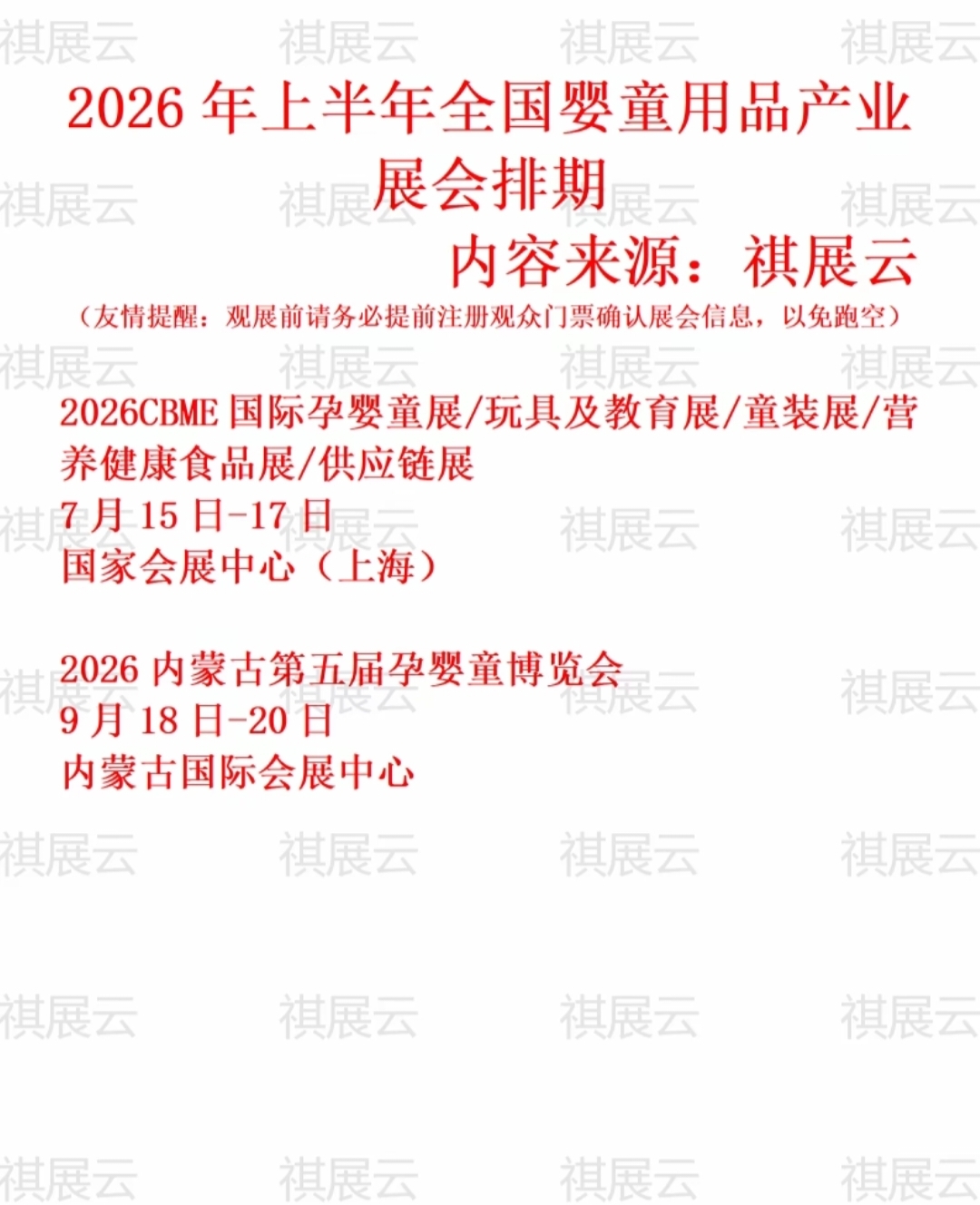 2026年上半年全国婴童用品产业展会排期

内容来源：祺展云

（友情提醒：观展前请务必提前注册观众门票确认展会信息，以免跑空）

2026CBME国际孕婴童展/玩具及教育展/童装展/营养健康食品展/供应链展
7月15日-17日
国家会展中心（上海）

2026内蒙古第五届孕婴童博览会
9月18日-20日
内蒙古国际会展中心

祺展云